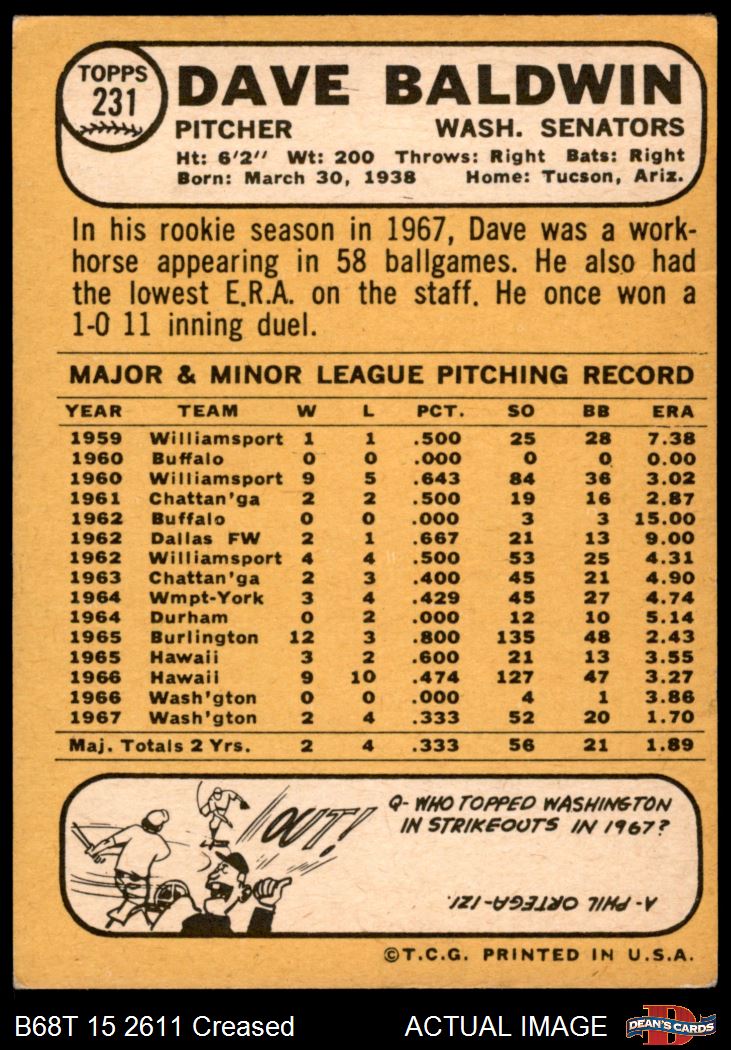 TOPPS 231 DAVE BALDWIN

PITCHER WASH. SENATORS

Ht: 6'2" Wt: 200 Throws: Right Bats: Right
Born: March 30, 1938 Home: Tucson, Ariz.

In his rookie season in 1967, Dave was a workhorse appearing in 58 ballgames. He also had the lowest E.R.A. on the staff. He once won a 1-0 11 inning duel.

MAJOR & MINOR LEAGUE PITCHING RECORD

| YEAR | TEAM | W | L | PCT. | SO | BB | ERA |
|---|---|---|---|---|---|---|---|
| 1959 | Williamsport | 1 | 1 | .500 | 25 | 28 | 7.38 |
| 1960 | Buffalo | 0 | 0 | .000 | 0 | 0 | 0.00 |
| 1960 | Williamsport | 9 | 5 | .643 | 84 | 36 | 3.02 |
| 1961 | Chattan'ga | 2 | 2 | .500 | 19 | 16 | 2.87 |
| 1962 | Buffalo | 0 | 0 | .000 | 3 | 3 | 15.00 |
| 1962 | Dallas FW | 2 | 1 | .667 | 21 | 13 | 9.00 |
| 1962 | Williamsport | 4 | 4 | .500 | 53 | 25 | 4.31 |
| 1963 | Chattan'ga | 2 | 3 | .400 | 45 | 21 | 4.90 |
| 1964 | Wmpt-York | 3 | 4 | .429 | 45 | 27 | 4.74 |
| 1964 | Durham | 0 | 2 | .000 | 12 | 10 | 5.14 |
| 1965 | Burlington | 12 | 3 | .800 | 135 | 48 | 2.43 |
| 1965 | Hawaii | 3 | 2 | .600 | 21 | 13 | 3.55 |
| 1966 | Hawaii | 9 | 10 | .474 | 127 | 47 | 3.27 |
| 1966 | Wash'gton | 0 | 0 | .000 | 4 | 1 | 3.86 |
| 1967 | Wash'gton | 2 | 4 | .333 | 52 | 20 | 1.70 |
| Maj. Totals 2 Yrs. | | 2 | 4 | .333 | 56 | 21 | 1.89 |

OUT!

Q- WHO TOPPED WASHINGTON IN STRIKEOUTS IN 1967?

A- PHIL ORTEGA-121.

©T.C.G. PRINTED IN U.S.A.

B68T 15 2611 Creased ACTUAL IMAGE DEAN'S CARDS